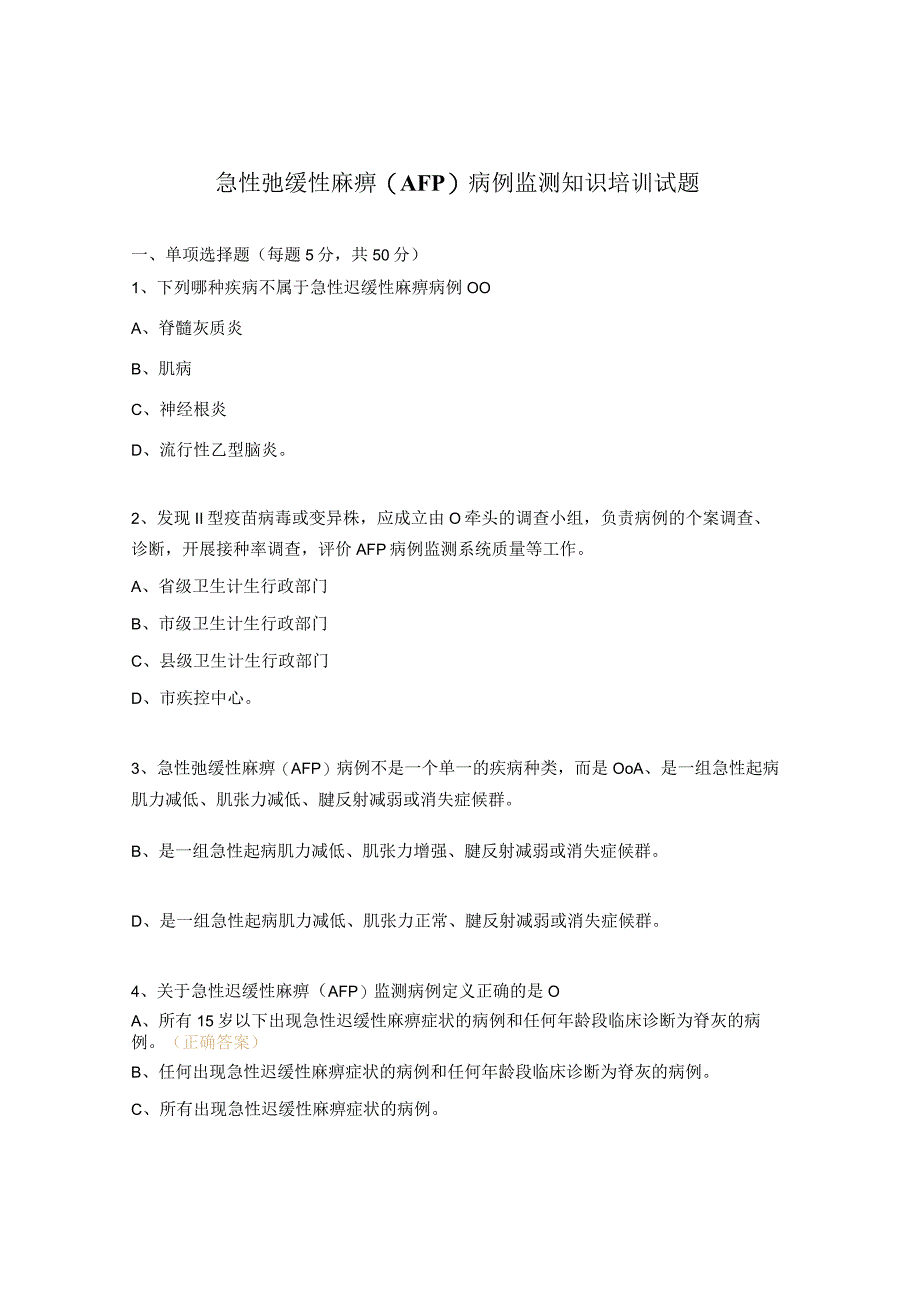 急性弛缓性麻痹（AFP）病例监测知识培训试题

一、单项选择题（每题5分，共50分）

1、下列哪种疾病不属于急性迟缓性麻痹病例OO

A、脊髓灰质炎

B、肌病

C、神经根炎

D、流行性乙型脑炎。

2、发现II型疫苗病毒或变异株，应成立由O牵头的调查小组，负责病例的个案调查、诊断，开展接种率调查，评价AFP病例监测系统质量等工作。

A、省级卫生计生行政部门

B、市级卫生计生行政部门

C、县级卫生计生行政部门

D、市疾控中心。

3、急性弛缓性麻痹（AFP）病例不是一个单一的疾病种类，而是OoA、是一组急性起病肌力减低、肌张力减低、腱反射减弱或消失症候群。

B、是一组急性起病肌力减低、肌张力增强、腱反射减弱或消失症候群。

D、是一组急性起病肌力减低、肌张力正常、腱反射减弱或消失症候群。

4、关于急性迟缓性麻痹（AFP）监测病例定义正确的是O

A、所有15岁以下出现急性迟缓性麻痹症状的病例和任何年龄段临床诊断为脊灰的病例。（正确答案）

B、任何出现急性迟缓性麻痹症状的病例和任何年龄段临床诊断为脊灰的病例。

C、所有出现急性迟缓性麻痹症状的病例。